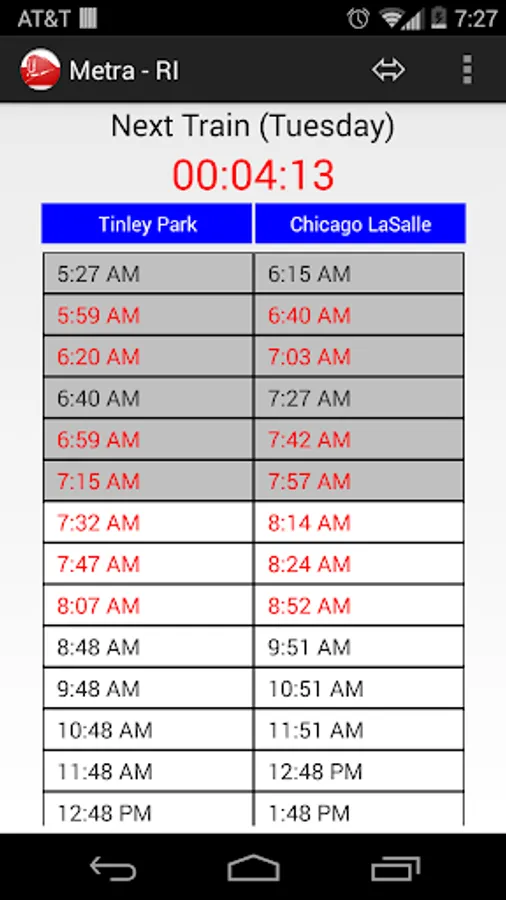 AT&T 7:27

Metra - RI

Next Train (Tuesday)

00:04:13

| Tinley Park | Chicago LaSalle |
|---|---|
| 5:27 AM | 6:15 AM |
| 5:59 AM | 6:40 AM |
| 6:20 AM | 7:03 AM |
| 6:40 AM | 7:27 AM |
| 6:59 AM | 7:42 AM |
| 7:15 AM | 7:57 AM |
| 7:32 AM | 8:14 AM |
| 7:47 AM | 8:24 AM |
| 8:07 AM | 8:52 AM |
| 8:48 AM | 9:51 AM |
| 9:48 AM | 10:51 AM |
| 10:48 AM | 11:51 AM |
| 11:48 AM | 12:48 PM |
| 12:48 PM | 1:48 PM |